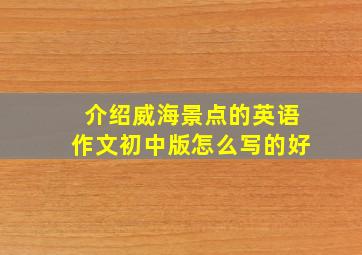 介绍威海景点的英语作文初中版怎么写的好